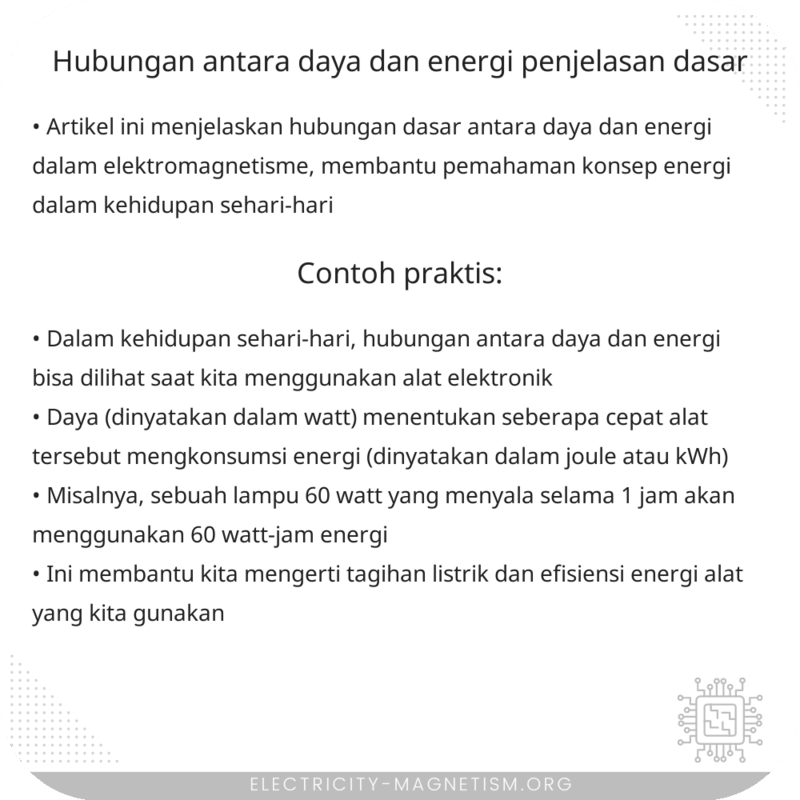 Hubungan antara daya dan energi penjelasan dasar

• Artikel ini menjelaskan hubungan dasar antara daya dan energi dalam elektromagnetisme, membantu pemahaman konsep energi dalam kehidupan sehari-hari

Contoh praktis:

• Dalam kehidupan sehari-hari, hubungan antara daya dan energi bisa dilihat saat kita menggunakan alat elektronik
• Daya (dinyatakan dalam watt) menentukan seberapa cepat alat tersebut mengkonsumsi energi (dinyatakan dalam joule atau kWh)
• Misalnya, sebuah lampu 60 watt yang menyala selama 1 jam akan menggunakan 60 watt-jam energi
• Ini membantu kita mengerti tagihan listrik dan efisiensi energi alat yang kita gunakan

ELECTRICITY-MAGNETISM.ORG